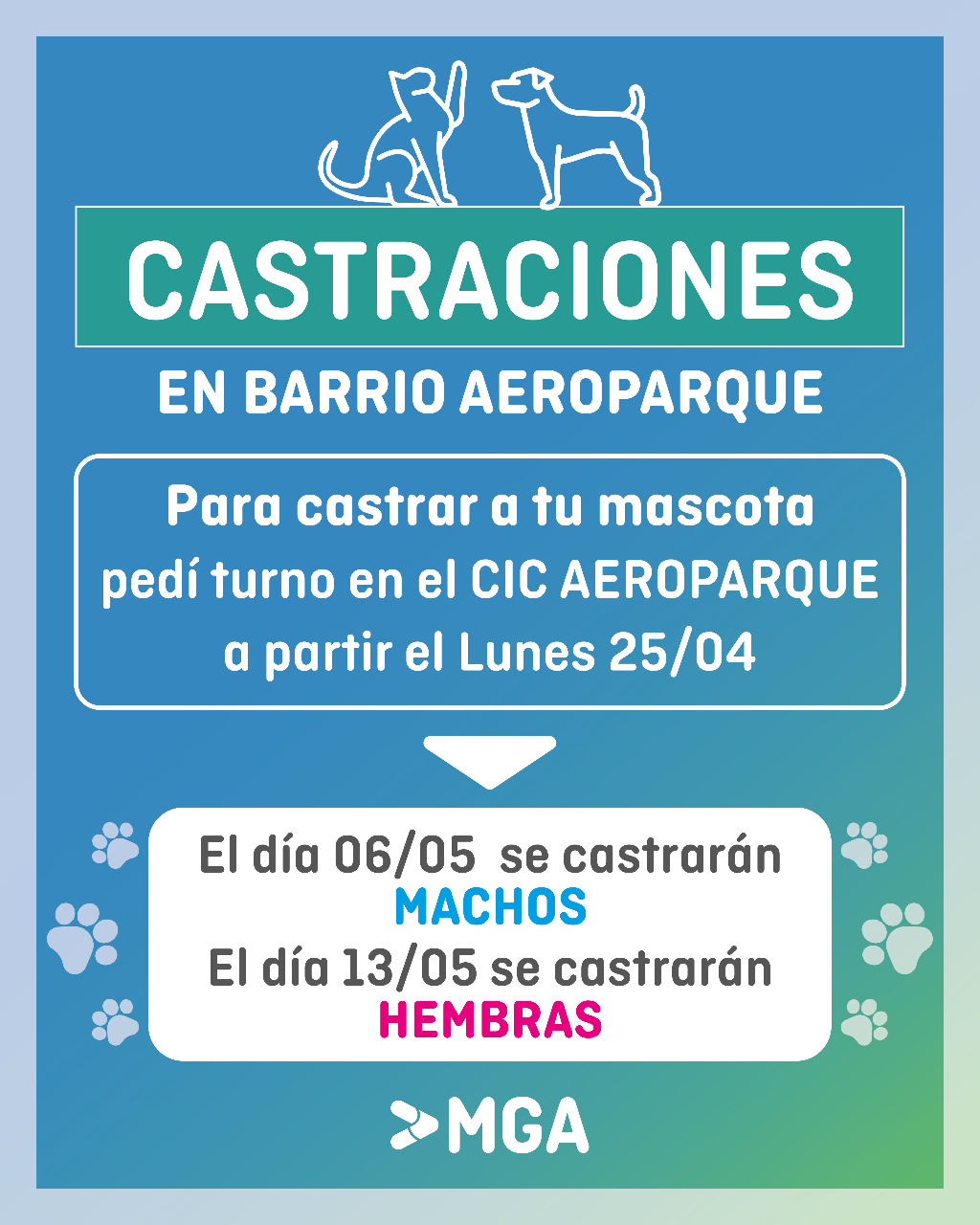 CASTRACIONES

EN BARRIO AEROPARQUE

Para castrar a tu mascota pedí turno en el CIC AEROPARQUE a partir el Lunes 25/04

El día 06/05 se castrarán
MACHOS
El día 13/05 se castrarán
HEMBRAS

MGA